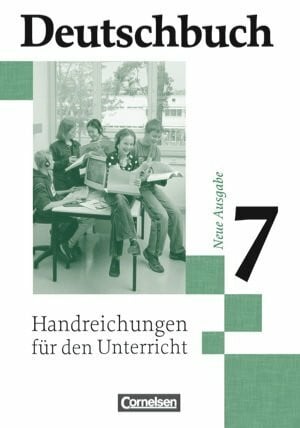 Deutschbuch

Neue Ausgabe

7

Handreichungen für den Unterricht

Cornelsen